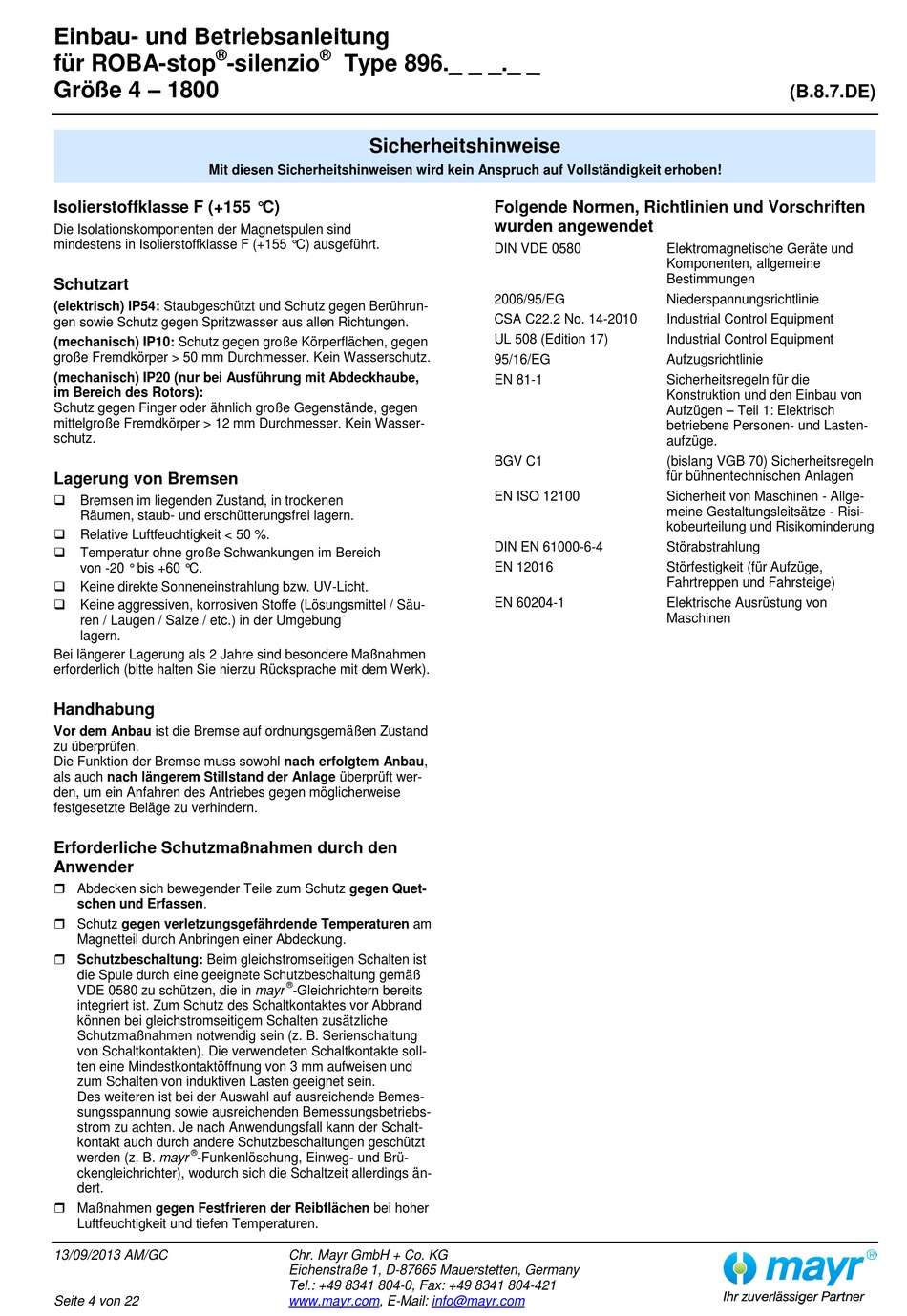 Einbau- und Betriebsanleitung für ROBA-stop®-silenzio® Type 896._ _ _._ _
Größe 4 – 1800
(B.8.7.DE)

Sicherheitshinweise
Mit diesen Sicherheitshinweisen wird kein Anspruch auf Vollständigkeit erhoben!

Isolierstoffklasse F (+155 °C)
Die Isolationskomponenten der Magnetspulen sind mindestens in Isolierstoffklasse F (+155 °C) ausgeführt.

Schutzart
(elektrisch) IP54: Staubgeschützt und Schutz gegen Berührungen sowie Schutz gegen Spritzwasser aus allen Richtungen.
(mechanisch) IP10: Schutz gegen große Körperflächen, gegen große Fremdkörper > 50 mm Durchmesser. Kein Wasserschutz.
(mechanisch) IP20 (nur bei Ausführung mit Abdeckhaube, im Bereich des Rotors):
Schutz gegen Finger oder ähnlich große Gegenstände, gegen mittelgroße Fremdkörper > 12 mm Durchmesser. Kein Wasserschutz.

Lagerung von Bremsen
❑ Bremsen im liegenden Zustand, in trockenen Räumen, staub- und erschütterungsfrei lagern.
❑ Relative Luftfeuchtigkeit < 50 %.
❑ Temperatur ohne große Schwankungen im Bereich von -20 ° bis +60 °C.
❑ Keine direkte Sonneneinstrahlung bzw. UV-Licht.
❑ Keine aggressiven, korrosiven Stoffe (Lösungsmittel / Säuren / Laugen / Salze / etc.) in der Umgebung lagern.
Bei längerer Lagerung als 2 Jahre sind besondere Maßnahmen erforderlich (bitte halten Sie hierzu Rücksprache mit dem Werk).

Handhabung
Vor dem Anbau ist die Bremse auf ordnungsgemäßen Zustand zu überprüfen.
Die Funktion der Bremse muss sowohl nach erfolgtem Anbau, als auch nach längerem Stillstand der Anlage überprüft werden, um ein Anfahren des Antriebes gegen möglicherweise festgesetzte Beläge zu verhindern.

Erforderliche Schutzmaßnahmen durch den Anwender
❒ Abdecken sich bewegender Teile zum Schutz gegen Quetschen und Erfassen.
❒ Schutz gegen verletzungsgefährdende Temperaturen am Magnetteil durch Anbringen einer Abdeckung.
❒ Schutzbeschaltung: Beim gleichstromseitigen Schalten ist die Spule durch eine geeignete Schutzbeschaltung gemäß VDE 0580 zu schützen, die in mayr®-Gleichrichtern bereits integriert ist. Zum Schutz des Schaltkontaktes vor Abbrand können bei gleichstromseitigem Schalten zusätzliche Schutzmaßnahmen notwendig sein (z. B. Serienschaltung von Schaltkontakten). Die verwendeten Schaltkontakte sollten eine Mindestkontaktöffnung von 3 mm aufweisen und zum Schalten von induktiven Lasten geeignet sein.
Des weiteren ist bei der Auswahl auf ausreichende Bemessungsspannung sowie ausreichenden Bemessungsbetriebsstrom zu achten. Je nach Anwendungsfall kann der Schaltkontakt auch durch andere Schutzbeschaltungen geschützt werden (z. B. mayr®-Funkenlöschung, Einweg- und Brückengleichrichter), wodurch sich die Schaltzeit allerdings ändert.
❒ Maßnahmen gegen Festfrieren der Reibflächen bei hoher Luftfeuchtigkeit und tiefen Temperaturen.

Folgende Normen, Richtlinien und Vorschriften wurden angewendet
| | |
|---|---|
| DIN VDE 0580 | Elektromagnetische Geräte und Komponenten, allgemeine Bestimmungen |
| 2006/95/EG | Niederspannungsrichtlinie |
| CSA C22.2 No. 14-2010 | Industrial Control Equipment |
| UL 508 (Edition 17) | Industrial Control Equipment |
| 95/16/EG | Aufzugsrichtlinie |
| EN 81-1 | Sicherheitsregeln für die Konstruktion und den Einbau von Aufzügen – Teil 1: Elektrisch betriebene Personen- und Lastenaufzüge. |
| BGV C1 | (bislang VGB 70) Sicherheitsregeln für bühnentechnischen Anlagen |
| EN ISO 12100 | Sicherheit von Maschinen - Allgemeine Gestaltungsleitsätze - Risikobeurteilung und Risikominderung |
| DIN EN 61000-6-4 | Störabstrahlung |
| EN 12016 | Störfestigkeit (für Aufzüge, Fahrtreppen und Fahrsteige) |
| EN 60204-1 | Elektrische Ausrüstung von Maschinen |

13/09/2013 AM/GC
Seite 4 von 22
Chr. Mayr GmbH + Co. KG
Eichenstraße 1, D-87665 Mauerstetten, Germany
Tel.: +49 8341 804-0, Fax: +49 8341 804-421
www.mayr.com, E-Mail: info@mayr.com
mayr®
Ihr zuverlässiger Partner